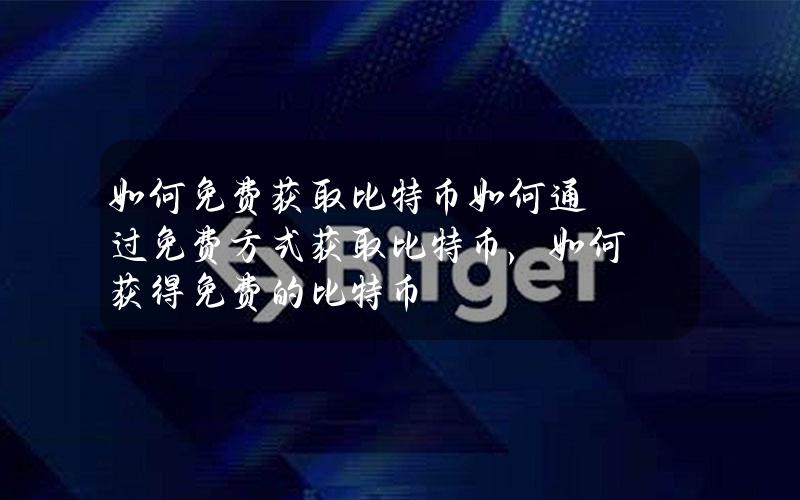 如何免费获取比特币如何通过免费方式获取比特币，如何获得免费的比特币

Bitget